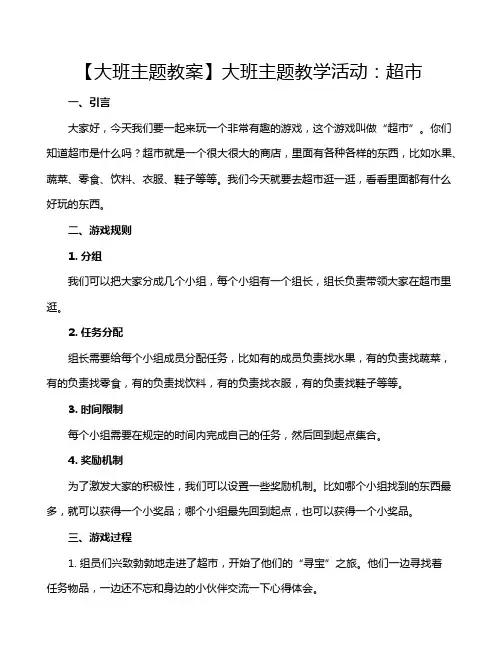 【大班主题教案】大班主题教学活动：超市

一、引言

大家好，今天我们要一起来玩一个非常有趣的游戏，这个游戏叫做“超市”。你们知道超市是什么吗？超市就是一个很大很大的商店，里面有各种各样的东西，比如水果、蔬菜、零食、饮料、衣服、鞋子等等。我们今天就要去超市逛一逛，看看里面都有什么好玩的东西。

二、游戏规则

1. 分组

我们可以把大家分成几个小组，每个小组有一个组长，组长负责带领大家在超市里逛。

2. 任务分配

组长需要给每个小组成员分配任务，比如有的成员负责找水果，有的负责找蔬菜，有的负责找零食，有的负责找饮料，有的负责找衣服，有的负责找鞋子等等。

3. 时间限制

每个小组需要在规定的时间内完成自己的任务，然后回到起点集合。

4. 奖励机制

为了激发大家的积极性，我们可以设置一些奖励机制。比如哪个小组找到的东西最多，就可以获得一个小奖品；哪个小组最先回到起点，也可以获得一个小奖品。

三、游戏过程

1. 组员们兴致勃勃地走进了超市，开始了他们的“寻宝”之旅。他们一边寻找着任务物品，一边还不忘和身边的小伙伴交流一下心得体会。